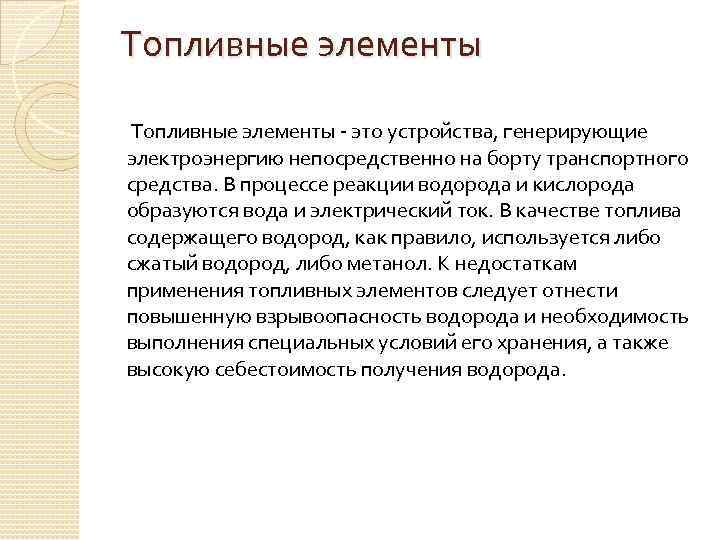 Топливные элементы

Топливные элементы - это устройства, генерирующие электроэнергию непосредственно на борту транспортного средства. В процессе реакции водорода и кислорода образуются вода и электрический ток. В качестве топлива содержащего водород, как правило, используется либо сжатый водород, либо метанол. К недостаткам применения топливных элементов следует отнести повышенную взрывоопасность водорода и необходимость выполнения специальных условий его хранения, а также высокую себестоимость получения водорода.